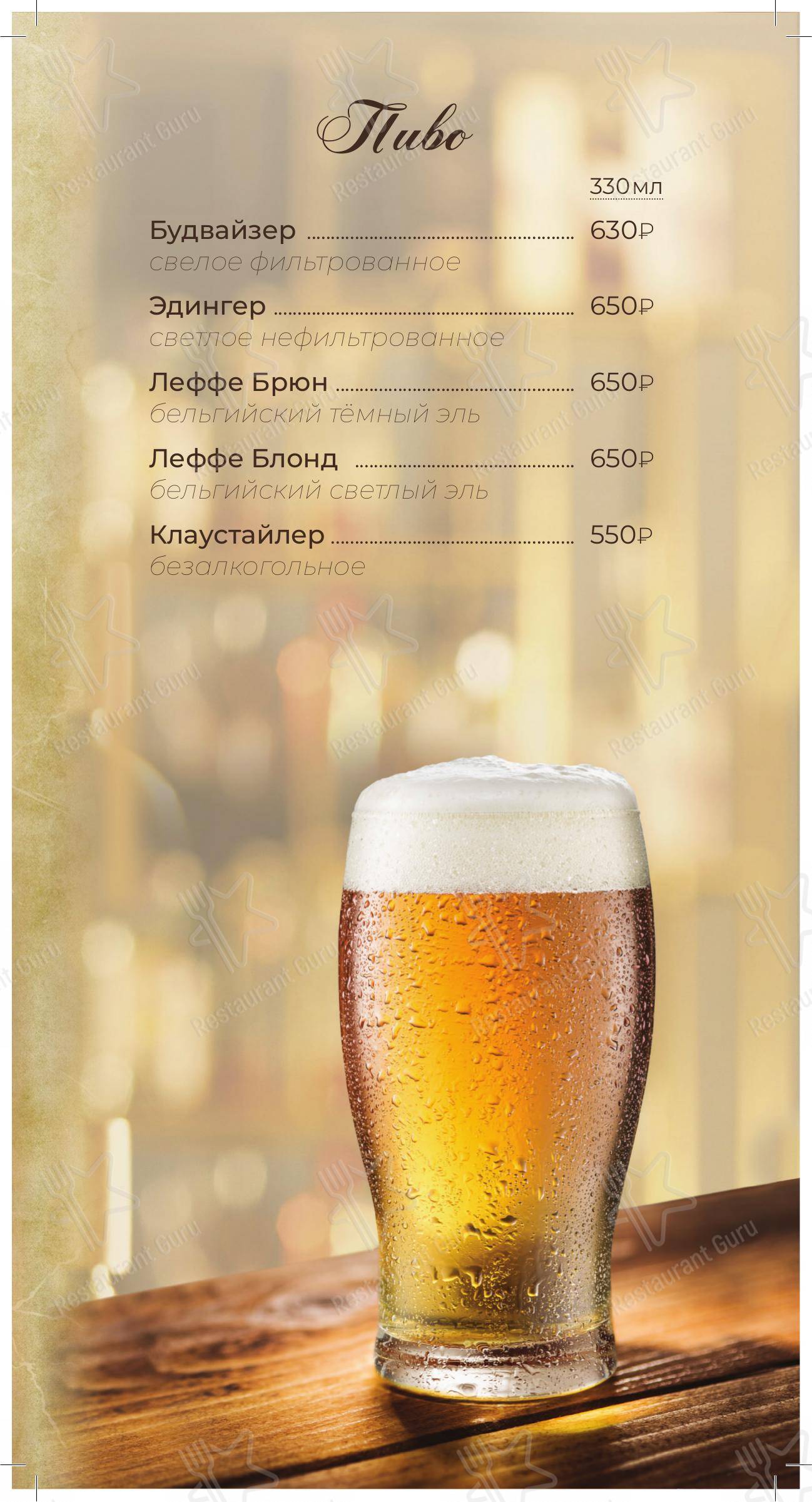 Пиво

330мл

Будвайзер 630₽
свелое фильтрованное

Эдингер 650₽
светлое нефильтрованное

Леффе Брюн 650₽
бельгийский тёмный эль

Леффе Блонд 650₽
бельгийский светлый эль

Клаустайлер 550₽
безалкогольное

Restaurant Guru